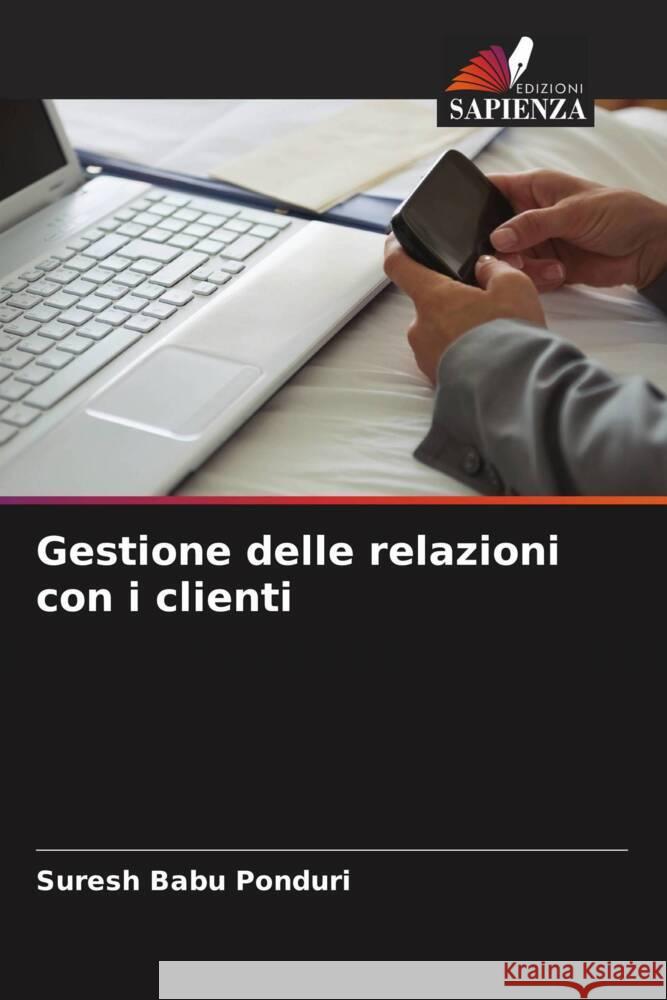 EDIZIONI
SAPIENZA

Gestione delle relazioni con i clienti

Suresh Babu Ponduri